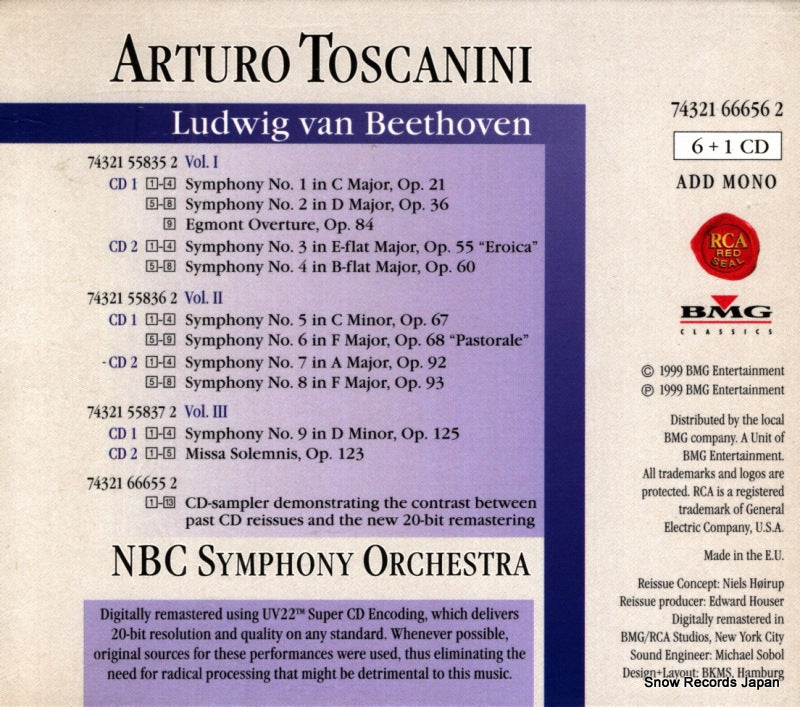 ARTURO TOSCANINI

Ludwig van Beethoven

74321 55835 2 Vol. I
CD 1 1-4 Symphony No. 1 in C Major, Op. 21
5-8 Symphony No. 2 in D Major, Op. 36
9 Egmont Overture, Op. 84
CD 2 1-4 Symphony No. 3 in E-flat Major, Op. 55 "Eroica"
5-8 Symphony No. 4 in B-flat Major, Op. 60

74321 55836 2 Vol. II
CD 1 1-4 Symphony No. 5 in C Minor, Op. 67
5-9 Symphony No. 6 in F Major, Op. 68 "Pastorale"
CD 2 1-4 Symphony No. 7 in A Major, Op. 92
5-8 Symphony No. 8 in F Major, Op. 93

74321 55837 2 Vol. III
CD 1 1-4 Symphony No. 9 in D Minor, Op. 125
CD 2 1-5 Missa Solemnis, Op. 123

74321 66655 2
1-13 CD-sampler demonstrating the contrast between past CD reissues and the new 20-bit remastering

NBC SYMPHONY ORCHESTRA

Digitally remastered using UV22™ Super CD Encoding, which delivers 20-bit resolution and quality on any standard. Whenever possible, original sources for these performances were used, thus eliminating the need for radical processing that might be detrimental to this music.

74321 66656 2
6 + 1 CD
ADD MONO

RCA RED SEAL

BMG CLASSICS

© 1999 BMG Entertainment
℗ 1999 BMG Entertainment

Distributed by the local BMG company. A Unit of BMG Entertainment. All trademarks and logos are protected. RCA is a registered trademark of General Electric Company, U.S.A.

Made in the E.U.

Reissue Concept: Niels Høirup
Reissue producer: Edward Houser
Digitally remastered in BMG/RCA Studios, New York City
Sound Engineer: Michael Sobol
Design+Layout: BKMS, Hamburg

Snow Records Japan